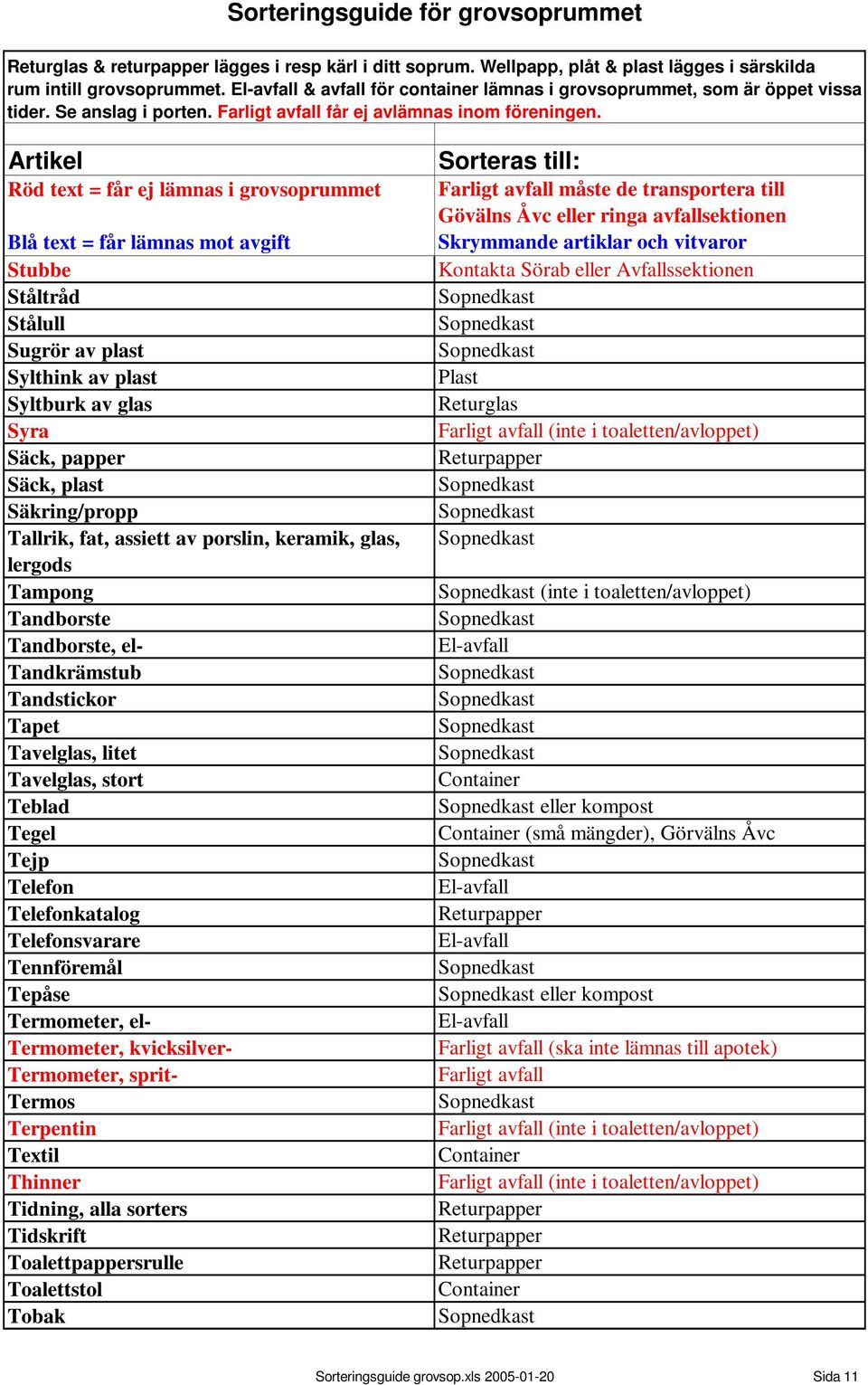 Sorteringsguide för grovsoprummet

Returglas & returpapper lägges i resp kärl i ditt soprum. Wellpapp, plåt & plast lägges i särskilda rum intill grovsoprummet. El-avfall & avfall för container lämnas i grovsoprummet, som är öppet vissa tider. Se anslag i porten. Farligt avfall får ej avlämnas inom föreningen.

| Artikel | Sorteras till: |
|---|---|
| Röd text = får ej lämnas i grovsoprummet | Farligt avfall måste de transportera till Gövälns Åvc eller ringa avfallsektionen |
| Blå text = får lämnas mot avgift | Skrymmande artiklar och vitvaror |
| Stubbe | Kontakta Sörab eller Avfallssektionen |
| Ståltråd | Sopnedkast |
| Stålull | Sopnedkast |
| Sugrör av plast | Sopnedkast |
| Sylthink av plast | Plast |
| Syltburk av glas | Returglas |
| Syra | Farligt avfall (inte i toaletten/avloppet) |
| Säck, papper | Returpapper |
| Säck, plast | Sopnedkast |
| Säkring/propp | Sopnedkast |
| Tallrik, fat, assiett av porslin, keramik, glas, lergods | Sopnedkast |
| Tampong | Sopnedkast (inte i toaletten/avloppet) |
| Tandborste | Sopnedkast |
| Tandborste, el- | El-avfall |
| Tandkrämstub | Sopnedkast |
| Tandstickor | Sopnedkast |
| Tapet | Sopnedkast |
| Tavelglas, litet | Sopnedkast |
| Tavelglas, stort | Container |
| Teblad | Sopnedkast eller kompost |
| Tegel | Container (små mängder), Görvälns Åvc |
| Tejp | Sopnedkast |
| Telefon | El-avfall |
| Telefonkatalog | Returpapper |
| Telefonsvarare | El-avfall |
| Tennföremål | Sopnedkast |
| Tepåse | Sopnedkast eller kompost |
| Termometer, el- | El-avfall |
| Termometer, kvicksilver- | Farligt avfall (ska inte lämnas till apotek) |
| Termometer, sprit- | Farligt avfall |
| Termos | Sopnedkast |
| Terpentin | Farligt avfall (inte i toaletten/avloppet) |
| Textil | Container |
| Thinner | Farligt avfall (inte i toaletten/avloppet) |
| Tidning, alla sorters | Returpapper |
| Tidskrift | Returpapper |
| Toalettpappersrulle | Returpapper |
| Toalettstol | Container |
| Tobak | Sopnedkast |

Sorteringsguide grovsop.xls 2005-01-20 Sida 11